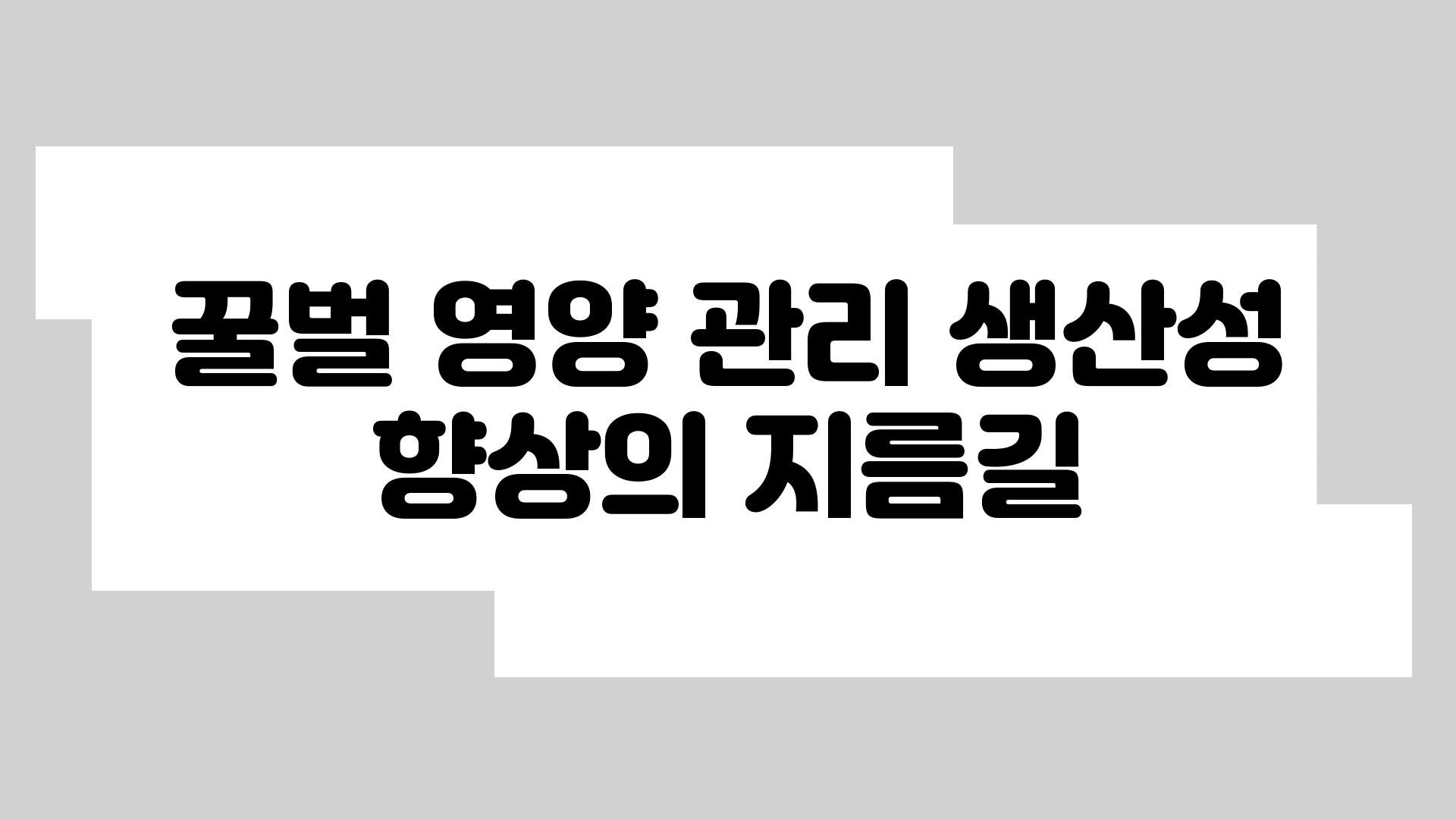 꿀벌 영양 관리 생산성 향상의 지름길